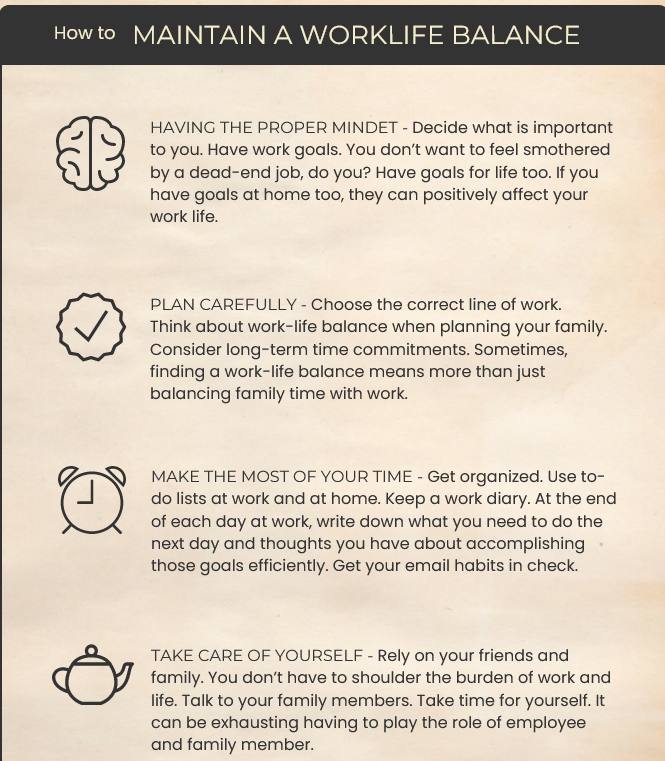 How to MAINTAIN A WORKLIFE BALANCE

HAVING THE PROPER MINDET - Decide what is important to you. Have work goals. You don't want to feel smothered by a dead-end job, do you? Have goals for life too. If you have goals at home too, they can positively affect your work life.

PLAN CAREFULLY - Choose the correct line of work. Think about work-life balance when planning your family. Consider long-term time commitments. Sometimes, finding a work-life balance means more than just balancing family time with work.

MAKE THE MOST OF YOUR TIME - Get organized. Use to-do lists at work and at home. Keep a work diary. At the end of each day at work, write down what you need to do the next day and thoughts you have about accomplishing those goals efficiently. Get your email habits in check.

TAKE CARE OF YOURSELF - Rely on your friends and family. You don't have to shoulder the burden of work and life. Talk to your family members. Take time for yourself. It can be exhausting having to play the role of employee and family member.